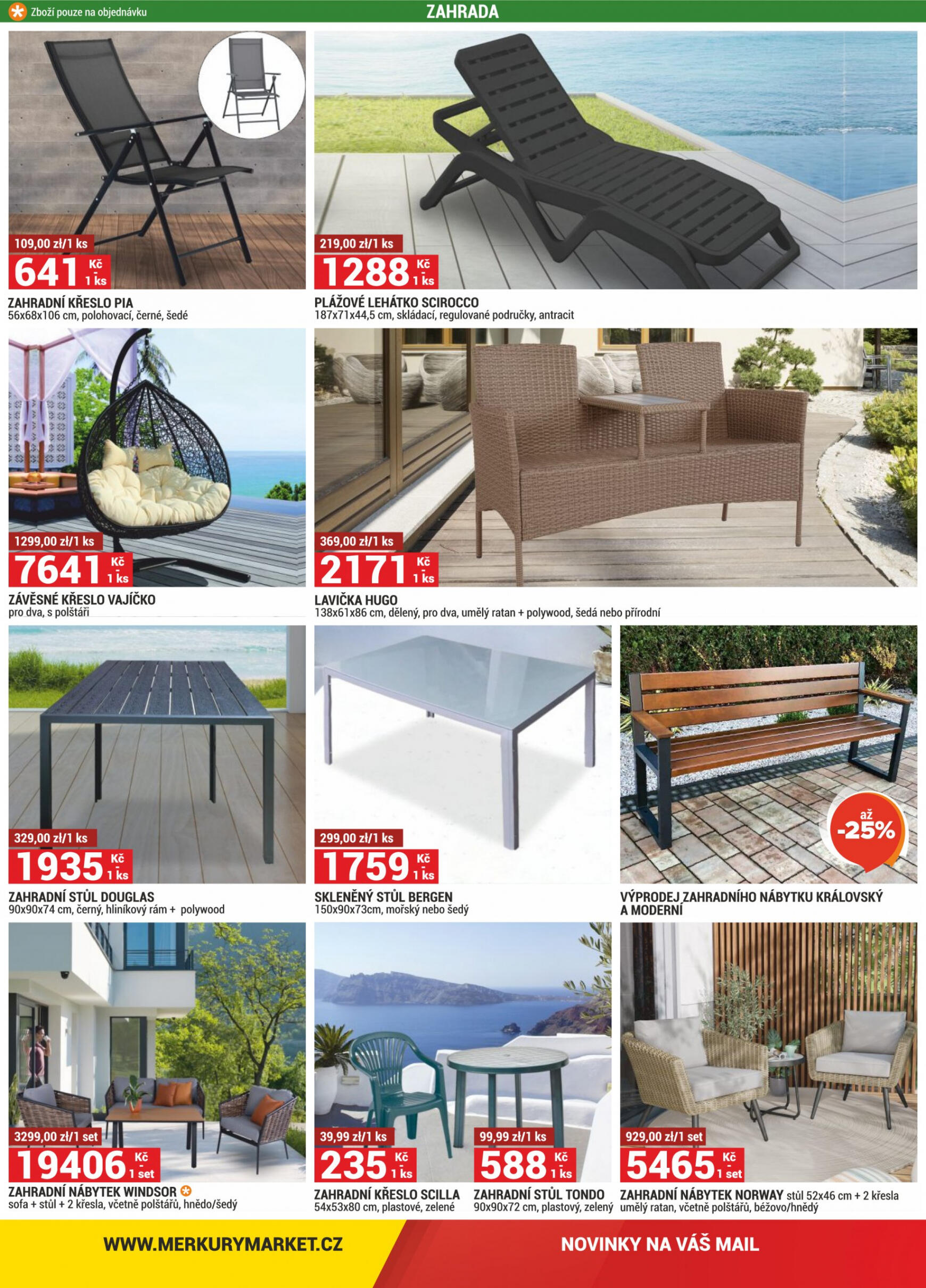 Zboží pouze na objednávku

ZAHRADA

109,00 zł/1 ks
641 Kč 1 ks

ZAHRADNÍ KŘESLO PIA
56x68x106 cm, polohovací, černé, šedé

219,00 zł/1 ks
1288 Kč 1 ks

PLÁŽOVÉ LEHÁTKO SCIROCCO
187x71x44,5 cm, skládací, regulované područky, antracit

1299,00 zł/1 ks
7641 Kč 1 ks

ZÁVĚSNÉ KŘESLO VAJÍČKO
pro dva, s polštáři

369,00 zł/1 ks
2171 Kč 1 ks

LAVIČKA HUGO
138x61x86 cm, dělený, pro dva, umělý ratan + polywood, šedá nebo přírodní

329,00 zł/1 ks
1935 Kč 1 ks

ZAHRADNÍ STŮL DOUGLAS
90x90x74 cm, černý, hliníkový rám + polywood

299,00 zł/1 ks
1759 Kč 1 ks

SKLENĚNÝ STŮL BERGEN
150x90x73cm, mořský nebo šedý

až -25%

VÝPRODEJ ZAHRADNÍHO NÁBYTKU KRÁLOVSKÝ A MODERNÍ

3299,00 zł/1 set
19406 Kč 1 set

ZAHRADNÍ NÁBYTEK WINDSOR
sofa + stůl + 2 křesla, včetně polštářů, hnědo/šedý

39,99 zł/1 ks
235 Kč 1 ks

ZAHRADNÍ KŘESLO SCILLA
54x53x80 cm, plastové, zelené

99,99 zł/1 ks
588 Kč 1 ks

ZAHRADNÍ STŮL TONDO
90x90x72 cm, plastový, zelený

929,00 zł/1 set
5465 Kč 1 set

ZAHRADNÍ NÁBYTEK NORWAY stůl 52x46 cm + 2 křesla
umělý ratan, včetně polštářů, béžovo/hnědý

WWW.MERKURYMARKET.CZ

NOVINKY NA VÁŠ MAIL